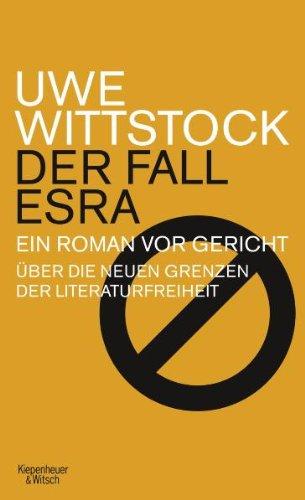 UWE
WITTSTOCK
DER FALL
ESRA

EIN ROMAN VOR GERICHT

ÜBER DIE NEUEN GRENZEN
DER LITERATURFREIHEIT

Kiepenheuer
& Witsch